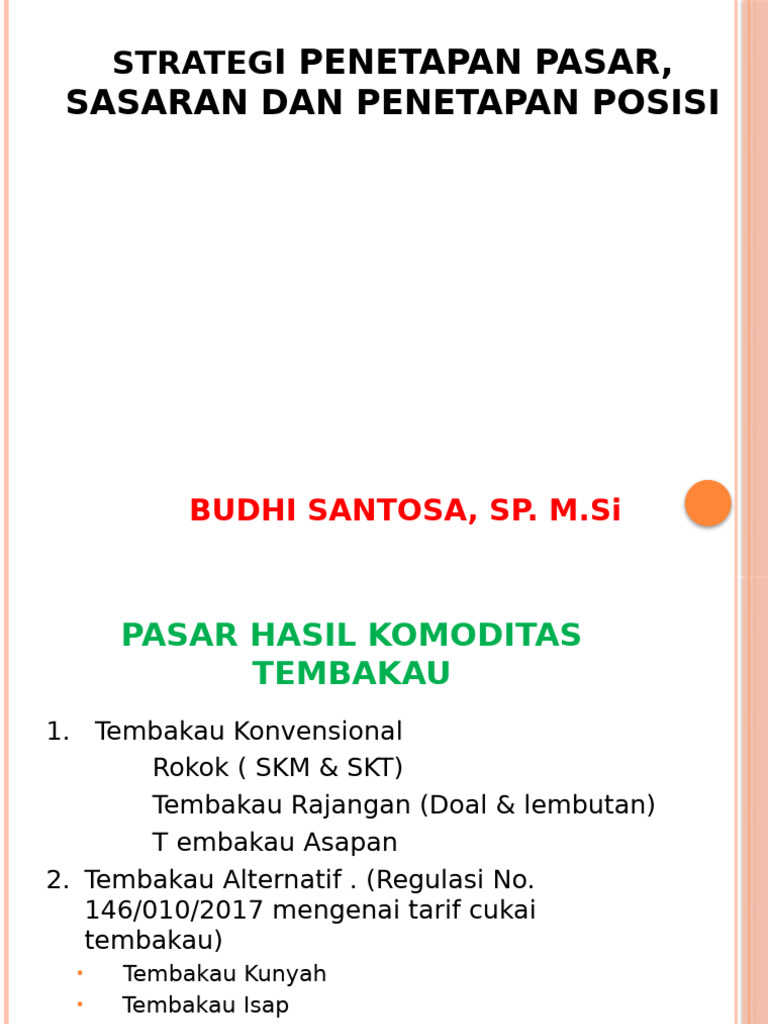 STRATEGI PENETAPAN PASAR, SASARAN DAN PENETAPAN POSISI

BUDHI SANTOSA, SP. M.Si

PASAR HASIL KOMODITAS TEMBAKAU

1. Tembakau Konvensional
Rokok ( SKM & SKT)
Tembakau Rajangan (Doal & lembutan)
T embakau Asapan
2. Tembakau Alternatif . (Regulasi No. 146/010/2017 mengenai tarif cukai tembakau)
• Tembakau Kunyah
• Tembakau Isap